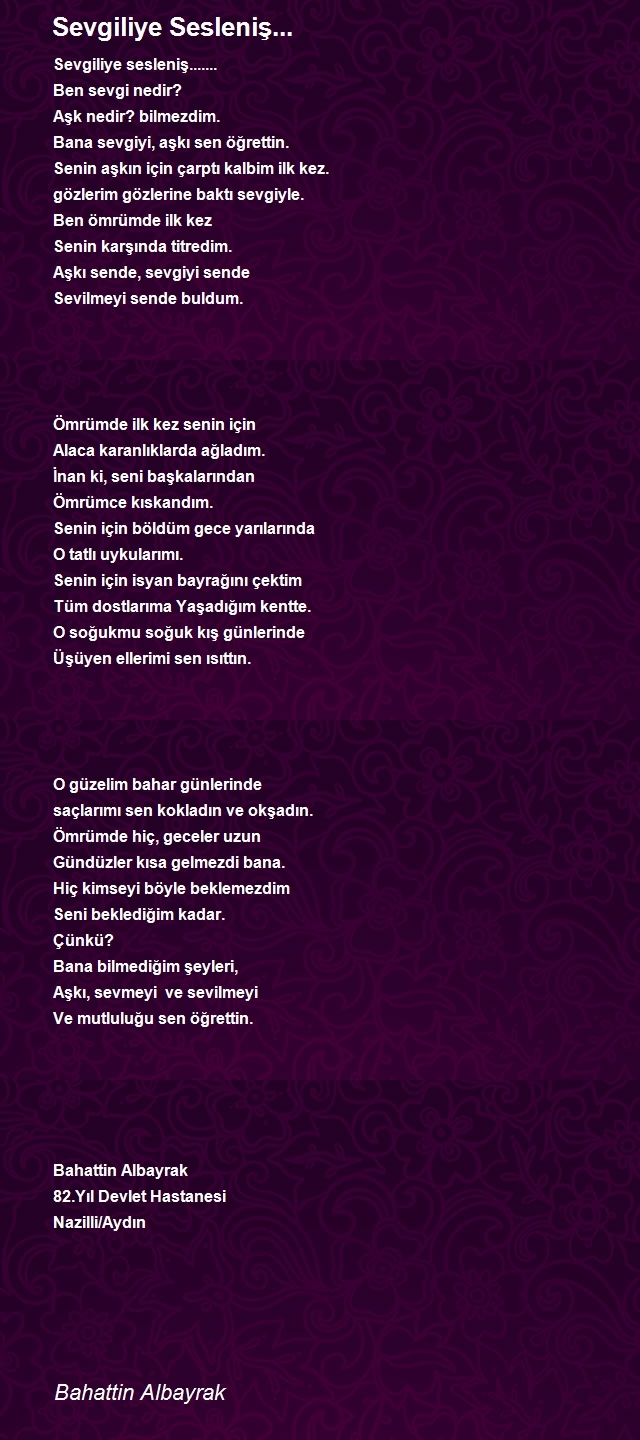 Sevgiliye Sesleniş...

Sevgiliye sesleniş.......
Ben sevgi nedir?
Aşk nedir? bilmezdim.
Bana sevgiyi, aşkı sen öğrettin.
Senin aşkın için çarptı kalbim ilk kez.
gözlerim gözlerine baktı sevgiyle.
Ben ömrümde ilk kez
Senin karşında titredim.
Aşkı sende, sevgiyi sende
Sevilmeyi sende buldum.

Ömrümde ilk kez senin için
Alaca karanlıklarda ağladım.
İnan ki, seni başkalarından
Ömrümce kıskandım.
Senin için böldüm gece yarılarında
O tatlı uykularımı.
Senin için isyan bayrağını çektim
Tüm dostlarıma Yaşadığım kentte.
O soğukmu soğuk kış günlerinde
Üşüyen ellerimi sen ısıttın.

O güzelim bahar günlerinde
saçlarımı sen kokladın ve okşadın.
Ömrümde hiç, geceler uzun
Gündüzler kısa gelmezdi bana.
Hiç kimseyi böyle beklemezdim
Seni beklediğim kadar.
Çünkü?
Bana bilmediğim şeyleri,
Aşkı, sevmeyi ve sevilmeyi
Ve mutluluğu sen öğrettin.

Bahattin Albayrak
82.Yıl Devlet Hastanesi
Nazilli/Aydın

Bahattin Albayrak